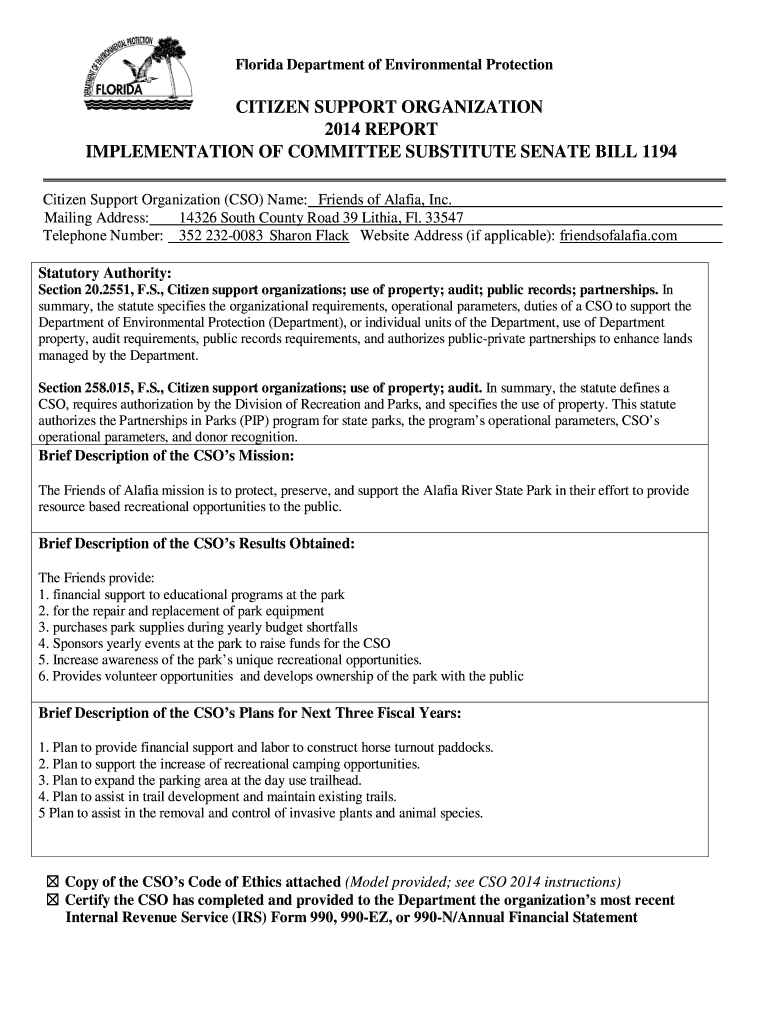 DEPARTMENT OF ENVIRONMENTAL PROTECTION
FLORIDA

Florida Department of Environmental Protection

CITIZEN SUPPORT ORGANIZATION
2014 REPORT
IMPLEMENTATION OF COMMITTEE SUBSTITUTE SENATE BILL 1194

Citizen Support Organization (CSO) Name: Friends of Alafia, Inc.
Mailing Address: 14326 South County Road 39 Lithia, Fl. 33547
Telephone Number: 352 232-0083 Sharon Flack Website Address (if applicable): friendsofalafia.com

Statutory Authority:
Section 20.2551, F.S., Citizen support organizations; use of property; audit; public records; partnerships. In summary, the statute specifies the organizational requirements, operational parameters, duties of a CSO to support the Department of Environmental Protection (Department), or individual units of the Department, use of Department property, audit requirements, public records requirements, and authorizes public-private partnerships to enhance lands managed by the Department.

Section 258.015, F.S., Citizen support organizations; use of property; audit. In summary, the statute defines a CSO, requires authorization by the Division of Recreation and Parks, and specifies the use of property. This statute authorizes the Partnerships in Parks (PIP) program for state parks, the program's operational parameters, CSO's operational parameters, and donor recognition.

Brief Description of the CSO's Mission:

The Friends of Alafia mission is to protect, preserve, and support the Alafia River State Park in their effort to provide resource based recreational opportunities to the public.

Brief Description of the CSO's Results Obtained:

The Friends provide:
1. financial support to educational programs at the park
2. for the repair and replacement of park equipment
3. purchases park supplies during yearly budget shortfalls
4. Sponsors yearly events at the park to raise funds for the CSO
5. Increase awareness of the park's unique recreational opportunities.
6. Provides volunteer opportunities and develops ownership of the park with the public

Brief Description of the CSO's Plans for Next Three Fiscal Years:

1. Plan to provide financial support and labor to construct horse turnout paddocks.
2. Plan to support the increase of recreational camping opportunities.
3. Plan to expand the parking area at the day use trailhead.
4. Plan to assist in trail development and maintain existing trails.
5 Plan to assist in the removal and control of invasive plants and animal species.

☒ Copy of the CSO's Code of Ethics attached (Model provided; see CSO 2014 instructions)
☒ Certify the CSO has completed and provided to the Department the organization's most recent Internal Revenue Service (IRS) Form 990, 990-EZ, or 990-N/Annual Financial Statement